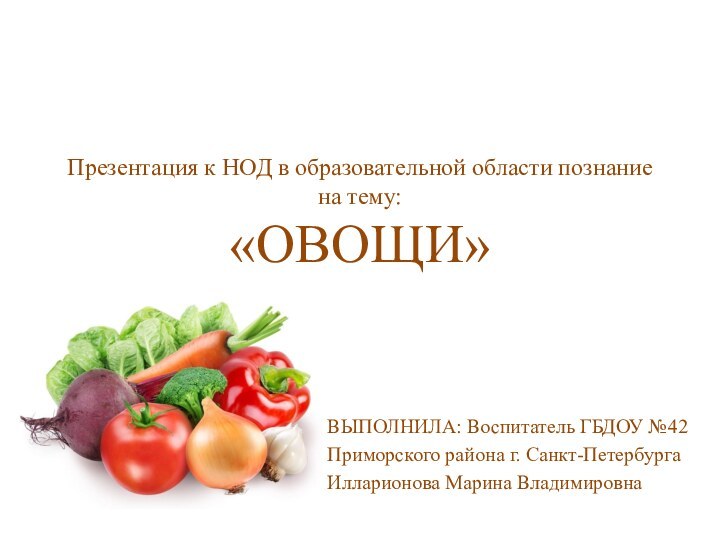 Презентация к НОД в образовательной области познание на тему:

«ОВОЩИ»

ВЫПОЛНИЛА: Воспитатель ГБДОУ №42 Приморского района г. Санкт-Петербурга Илларионова Марина Владимировна